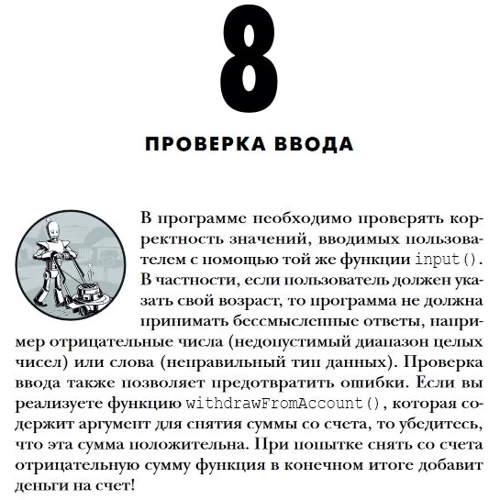 8

ПРОВЕРКА ВВОДА

В программе необходимо проверять корректность значений, вводимых пользователем с помощью той же функции input(). В частности, если пользователь должен указать свой возраст, то программа не должна принимать бессмысленные ответы, например отрицательные числа (недопустимый диапазон целых чисел) или слова (неправильный тип данных). Проверка ввода также позволяет предотвратить ошибки. Если вы реализуете функцию withdrawFromAccount(), которая содержит аргумент для снятия суммы со счета, то убедитесь, что эта сумма положительна. При попытке снять со счета отрицательную сумму функция в конечном итоге добавит деньги на счет!